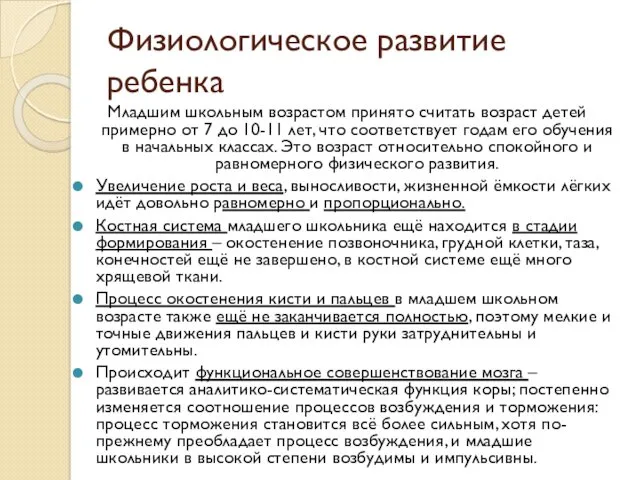 Физиологическое развитие ребенка

Младшим школьным возрастом принято считать возраст детей примерно от 7 до 10-11 лет, что соответствует годам его обучения в начальных классах. Это возраст относительно спокойного и равномерного физического развития.

Увеличение роста и веса, выносливости, жизненной ёмкости лёгких идёт довольно равномерно и пропорционально.

Костная система младшего школьника ещё находится в стадии формирования – окостенение позвоночника, грудной клетки, таза, конечностей ещё не завершено, в костной системе ещё много хрящевой ткани.

Процесс окостенения кисти и пальцев в младшем школьном возрасте также ещё не заканчивается полностью, поэтому мелкие и точные движения пальцев и кисти руки затруднительны и утомительны.

Происходит функциональное совершенствование мозга – развивается аналитико-систематическая функция коры; постепенно изменяется соотношение процессов возбуждения и торможения: процесс торможения становится всё более сильным, хотя по-прежнему преобладает процесс возбуждения, и младшие школьники в высокой степени возбудимы и импульсивны.